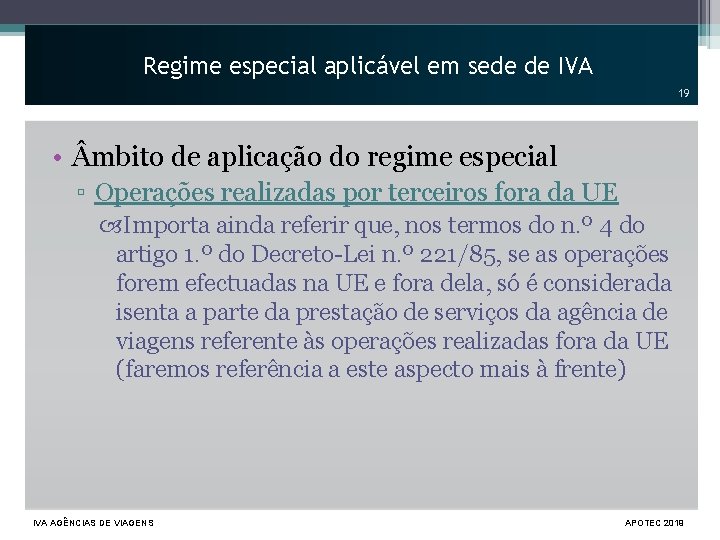 Regime especial aplicável em sede de IVA

19

• Âmbito de aplicação do regime especial
▫ Operações realizadas por terceiros fora da UE
Importa ainda referir que, nos termos do n.º 4 do artigo 1.º do Decreto-Lei n.º 221/85, se as operações forem efectuadas na UE e fora dela, só é considerada isenta a parte da prestação de serviços da agência de viagens referente às operações realizadas fora da UE (faremos referência a este aspecto mais à frente)

IVA AGÊNCIAS DE VIAGENS

APOTEC 2019